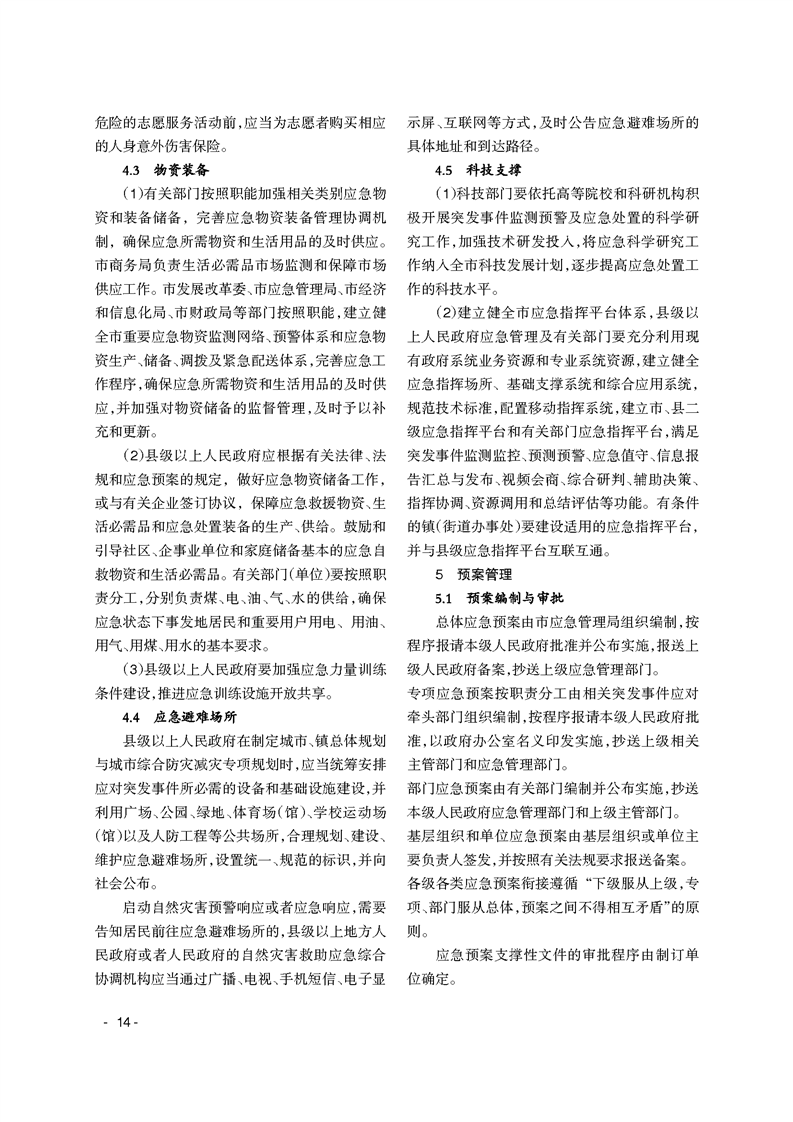 危险的志愿服务活动前，应当为志愿者购买相应的人身意外伤害保险。

4.3　物资装备

（1）有关部门按照职能加强相关类别应急物资和装备储备，完善应急物资装备管理协调机制，确保应急所需物资和生活用品的及时供应。市商务局负责生活必需品市场监测和保障市场供应工作。市发展改革委、市应急管理局、市经济和信息化局、市财政局等部门按照职能，建立健全市重要应急物资监测网络、预警体系和应急物资生产、储备、调拨及紧急配送体系，完善应急工作程序，确保应急所需物资和生活用品的及时供应，并加强对物资储备的监督管理，及时予以补充和更新。

（2）县级以上人民政府应根据有关法律、法规和应急预案的规定，做好应急物资储备工作，或与有关企业签订协议，保障应急救援物资、生活必需品和应急处置装备的生产、供给。鼓励和引导社区、企事业单位和家庭储备基本的应急自救物资和生活必需品。有关部门（单位）要按照职责分工，分别负责煤、电、油、气、水的供给，确保应急状态下事发地居民和重要用户用电、用油、用气、用煤、用水的基本要求。

（3）县级以上人民政府要加强应急力量训练条件建设，推进应急训练设施开放共享。

4.4　应急避难场所

县级以上人民政府在制定城市、镇总体规划与城市综合防灾减灾专项规划时，应当统筹安排应对突发事件所必需的设备和基础设施建设，并利用广场、公园、绿地、体育场（馆）、学校运动场（馆）以及人防工程等公共场所，合理规划、建设、维护应急避难场所，设置统一、规范的标识，并向社会公布。

启动自然灾害预警响应或者应急响应，需要告知居民前往应急避难场所的，县级以上地方人民政府或者人民政府的自然灾害救助应急综合协调机构应当通过广播、电视、手机短信、电子显示屏、互联网等方式，及时公告应急避难场所的具体地址和到达路径。

4.5　科技支撑

（1）科技部门要依托高等院校和科研机构积极开展突发事件监测预警及应急处置的科学研究工作，加强技术研发投入，将应急科学研究工作纳入全市科技发展计划，逐步提高应急处置工作的科技水平。

（2）建立健全市应急指挥平台体系，县级以上人民政府应急管理及有关部门要充分利用现有政府系统业务资源和专业系统资源，建立健全应急指挥场所、基础支撑系统和综合应用系统，规范技术标准，配置移动指挥系统，建立市、县二级应急指挥平台和有关部门应急指挥平台，满足突发事件监测监控、预测预警、应急值守、信息报告汇总与发布、视频会商、综合研判、辅助决策、指挥协调、资源调用和总结评估等功能。有条件的镇（街道办事处）要建设适用的应急指挥平台，并与县级应急指挥平台互联互通。

5　预案管理

5.1　预案编制与审批

总体应急预案由市应急管理局组织编制，按程序报请本级人民政府批准并公布实施，报送上级人民政府备案，抄送上级应急管理部门。

专项应急预案按职责分工由相关突发事件应对牵头部门组织编制，按程序报请本级人民政府批准，以政府办公室名义印发实施，抄送上级相关主管部门和应急管理部门。

部门应急预案由有关部门编制并公布实施，抄送本级人民政府应急管理部门和上级主管部门。

基层组织和单位应急预案由基层组织或单位主要负责人签发，并按照有关法规要求报送备案。

各级各类应急预案衔接遵循“下级服从上级，专项、部门服从总体，预案之间不得相互矛盾”的原则。

应急预案支撑性文件的审批程序由制订单位确定。

- 14 -